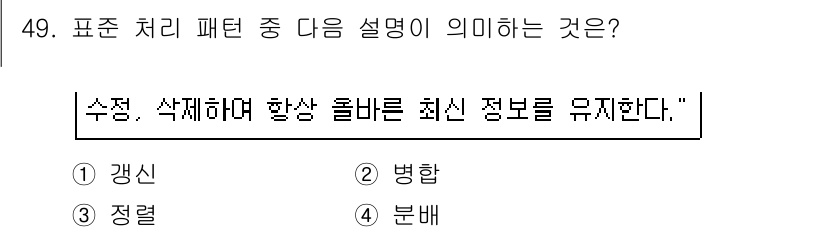 49. 표준 처리 패턴 중 다음 설명이 의미하는 것은?

수정, 삭제하여 항상 올바른 최신 정보를 유지한다."

① 갱신
② 병합
③ 정렬
④ 분배